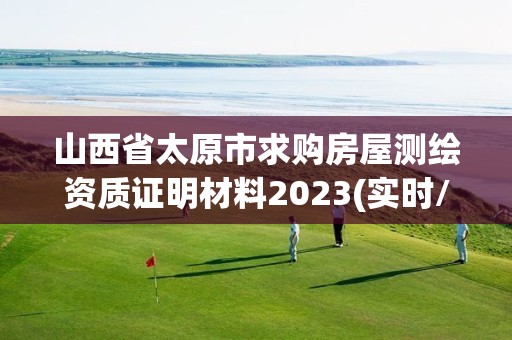 山西省太原市求购房屋测绘资质证明材料2023(实时/